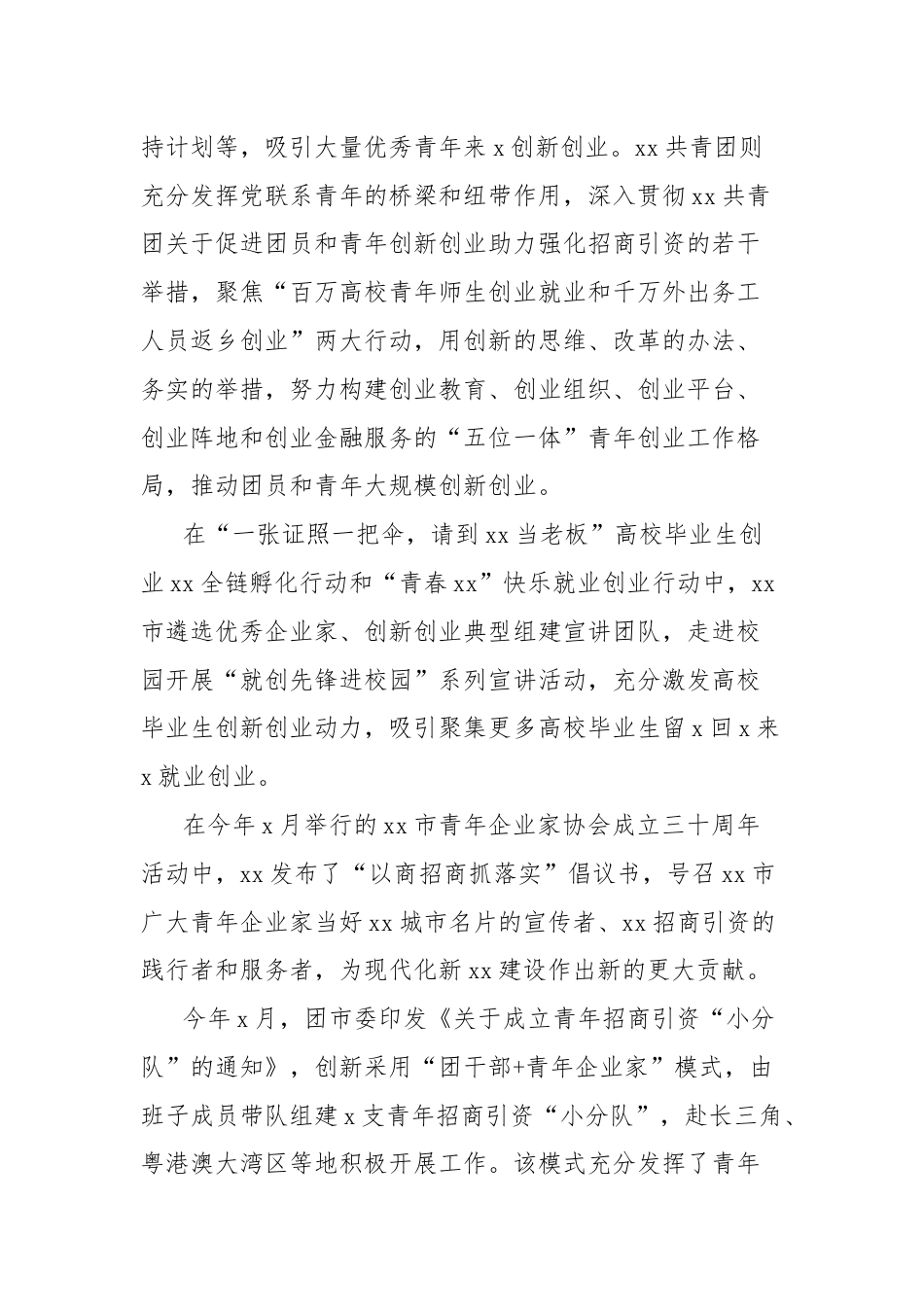 持计划等，吸引大量优秀青年来 x 创新创业。xx 共青团则充分发挥党联系青年的桥梁和纽带作用，深入贯彻 xx 共青团关于促进团员和青年创新创业助力强化招商引资的若干举措，聚焦“百万高校青年师生创业就业和千万外出务工人员返乡创业”两大行动，用创新的思维、改革的办法、务实的举措，努力构建创业教育、创业组织、创业平台、创业阵地和创业金融服务的“五位一体”青年创业工作格局，推动团员和青年大规模创新创业。

在“一张证照一把伞，请到 xx 当老板”高校毕业生创业 xx 全链孵化行动和“青春 xx”快乐就业创业行动中，xx 市遴选优秀企业家、创新创业典型组建宣讲团队，走进校园开展“就创先锋进校园”系列宣讲活动，充分激发高校毕业生创新创业动力，吸引聚集更多高校毕业生留 x 回 x 来 x 就业创业。

在今年 x 月举行的 xx 市青年企业家协会成立三十周年活动中，xx 发布了“以商招商抓落实”倡议书，号召 xx 市广大青年企业家当好 xx 城市名片的宣传者、xx 招商引资的践行者和服务者，为现代化新 xx 建设作出新的更大贡献。

今年 x 月，团市委印发《关于成立青年招商引资“小分队”的通知》，创新采用“团干部+青年企业家”模式，由班子成员带队组建 x 支青年招商引资“小分队”，赴长三角、粤港澳大湾区等地积极开展工作。该模式充分发挥了青年